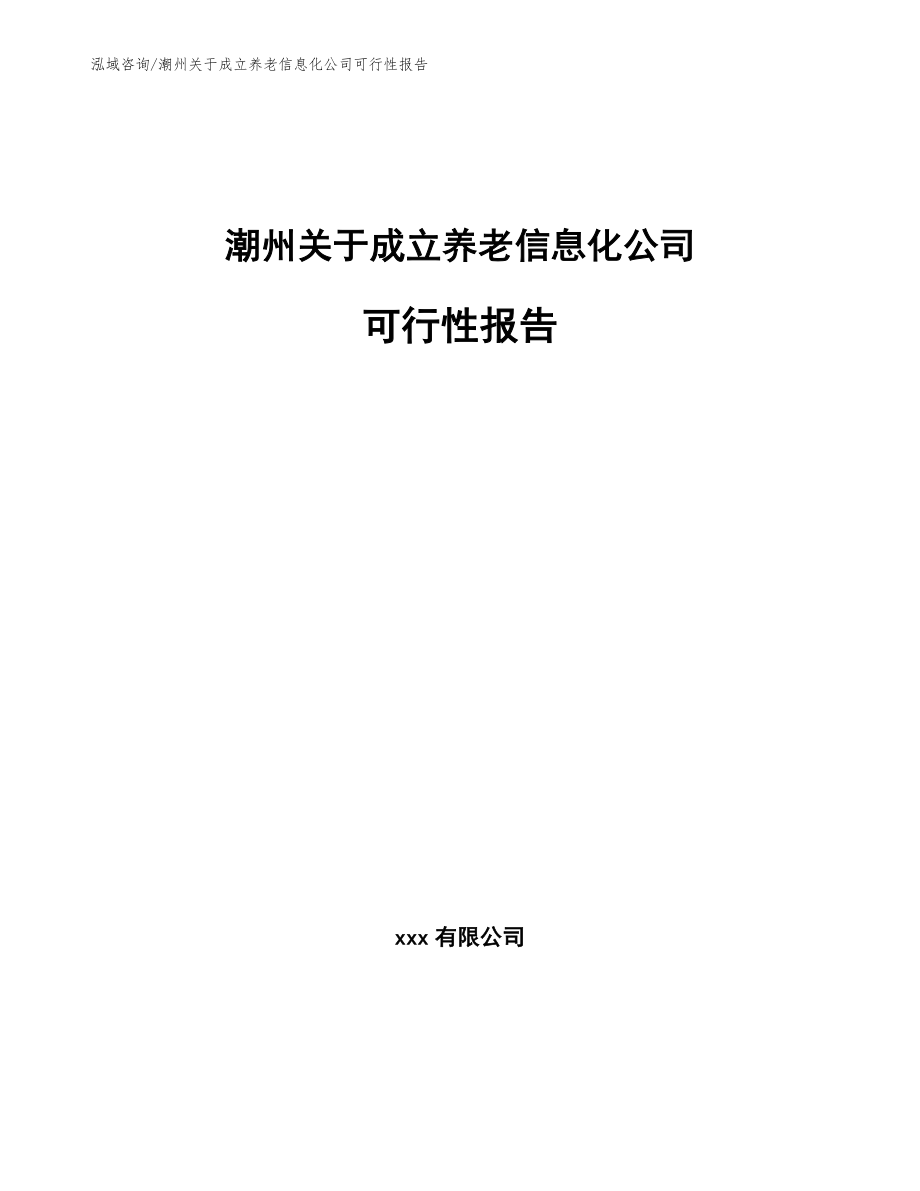 泓域咨询/潮州关于成立养老信息化公司可行性报告

潮州关于成立养老信息化公司

可行性报告

xxx 有限公司